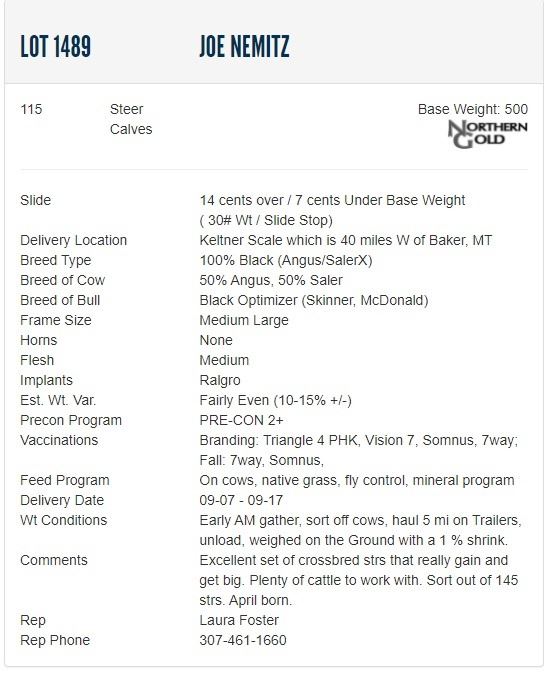 LOT 1489 JOE NEMITZ

115 Steer Calves

Base Weight: 500

NORTHERN GOLD

| | |
|---|---|
| Slide | 14 cents over / 7 cents Under Base Weight ( 30# Wt / Slide Stop) |
| Delivery Location | Keltner Scale which is 40 miles W of Baker, MT |
| Breed Type | 100% Black (Angus/SalerX) |
| Breed of Cow | 50% Angus, 50% Saler |
| Breed of Bull | Black Optimizer (Skinner, McDonald) |
| Frame Size | Medium Large |
| Horns | None |
| Flesh | Medium |
| Implants | Ralgro |
| Est. Wt. Var. | Fairly Even (10-15% +/-) |
| Precon Program | PRE-CON 2+ |
| Vaccinations | Branding: Triangle 4 PHK, Vision 7, Somnus, 7way; Fall: 7way, Somnus, |
| Feed Program | On cows, native grass, fly control, mineral program |
| Delivery Date | 09-07 - 09-17 |
| Wt Conditions | Early AM gather, sort off cows, haul 5 mi on Trailers, unload, weighed on the Ground with a 1 % shrink. |
| Comments | Excellent set of crossbred strs that really gain and get big. Plenty of cattle to work with. Sort out of 145 strs. April born. |
| Rep | Laura Foster |
| Rep Phone | 307-461-1660 |